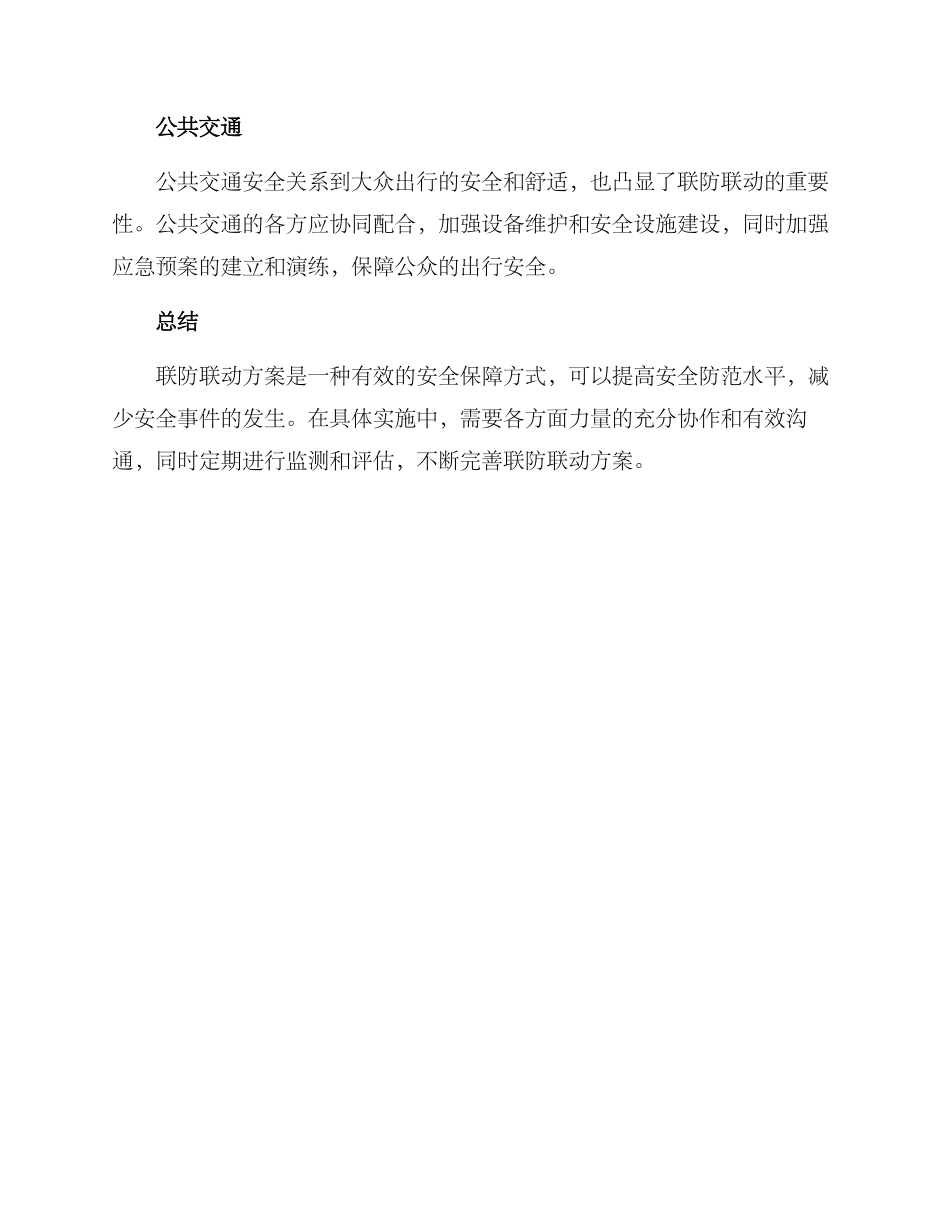 公共交通

公共交通安全关系到大众出行的安全和舒适，也凸显了联防联动的重要性。公共交通的各方应协同配合，加强设备维护和安全设施建设，同时加强应急预案的建立和演练，保障公众的出行安全。

总结

联防联动方案是一种有效的安全保障方式，可以提高安全防范水平，减少安全事件的发生。在具体实施中，需要各方面力量的充分协作和有效沟通，同时定期进行监测和评估，不断完善联防联动方案。